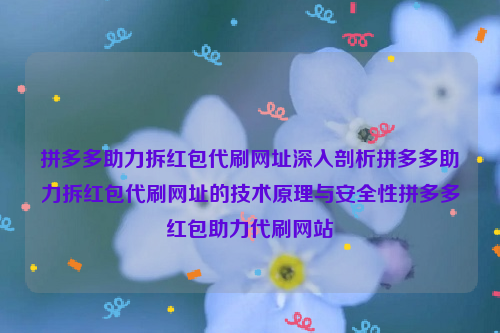 拼多多助力拆红包代刷网址深入剖析拼多多助力拆红包代刷网址的技术原理与安全性拼多多红包助力代刷网站